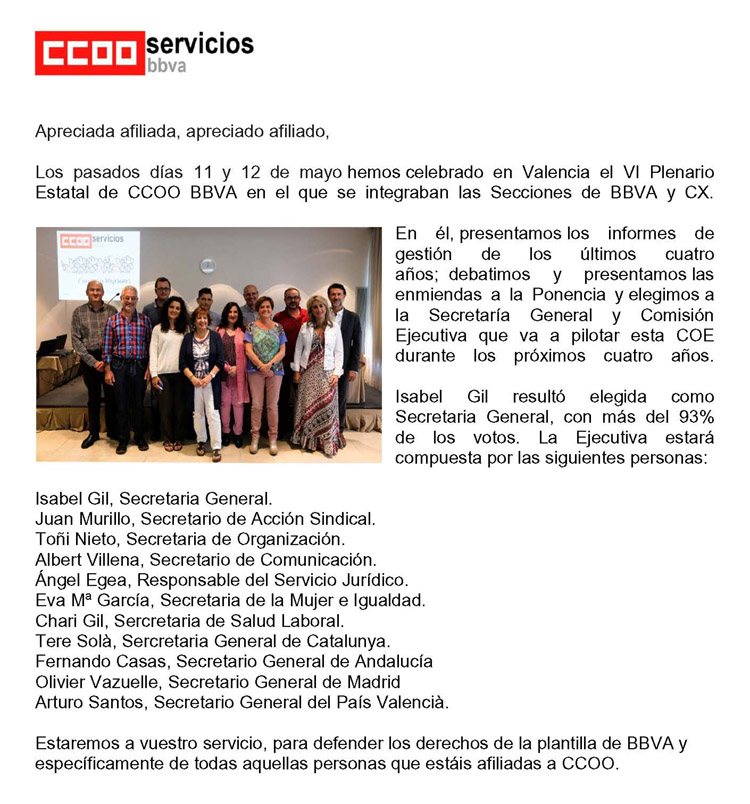 CCOO servicios
bbva

Apreciada afiliada, apreciado afiliado,

Los pasados días 11 y 12 de mayo hemos celebrado en Valencia el VI Plenario Estatal de CCOO BBVA en el que se integraban las Secciones de BBVA y CX.

CCOO servicios

En él, presentamos los informes de gestión de los últimos cuatro años; debatimos y presentamos las enmiendas a la Ponencia y elegimos a la Secretaría General y Comisión Ejecutiva que va a pilotar esta COE durante los próximos cuatro años.

Isabel Gil resultó elegida como Secretaria General, con más del 93% de los votos. La Ejecutiva estará compuesta por las siguientes personas:

Isabel Gil, Secretaria General.
Juan Murillo, Secretario de Acción Sindical.
Toñi Nieto, Secretaria de Organización.
Albert Villena, Secretario de Comunicación.
Ángel Egea, Responsable del Servicio Jurídico.
Eva Mª García, Secretaria de la Mujer e Igualdad.
Chari Gil, Sercretaria de Salud Laboral.
Tere Solà, Sercretaria General de Catalunya.
Fernando Casas, Secretario General de Andalucía
Olivier Vazuelle, Secretario General de Madrid
Arturo Santos, Secretario General del País Valencià.

Estaremos a vuestro servicio, para defender los derechos de la plantilla de BBVA y específicamente de todas aquellas personas que estáis afiliadas a CCOO.